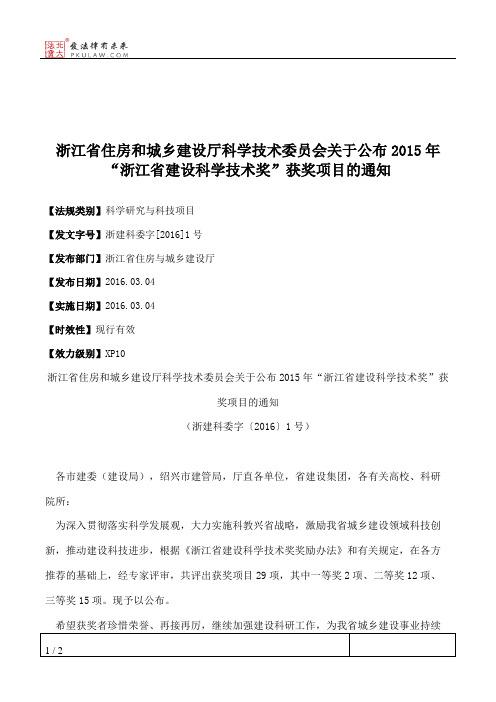 北大法宝 发法律有未来 PKULAW.COM

浙江省住房和城乡建设厅科学技术委员会关于公布 2015 年“浙江省建设科学技术奖”获奖项目的通知

【法规类别】科学研究与科技项目

【发文字号】浙建科委字[2016]1 号

【发布部门】浙江省住房与城乡建设厅

【发布日期】2016.03.04

【实施日期】2016.03.04

【时效性】现行有效

【效力级别】XP10

浙江省住房和城乡建设厅科学技术委员会关于公布 2015 年“浙江省建设科学技术奖”获奖项目的通知

（浙建科委字〔2016〕1 号）

各市建委（建设局），绍兴市建管局，厅直各单位，省建设集团，各有关高校、科研院所：

为深入贯彻落实科学发展观，大力实施科教兴省战略，激励我省城乡建设领域科技创新，推动建设科技进步，根据《浙江省建设科学技术奖奖励办法》和有关规定，在各方推荐的基础上，经专家评审，共评出获奖项目 29 项，其中一等奖 2 项、二等奖 12 项、三等奖 15 项。现予以公布。

希望获奖者珍惜荣誉、再接再厉，继续加强建设科研工作，为我省城乡建设事业持续

1 / 2